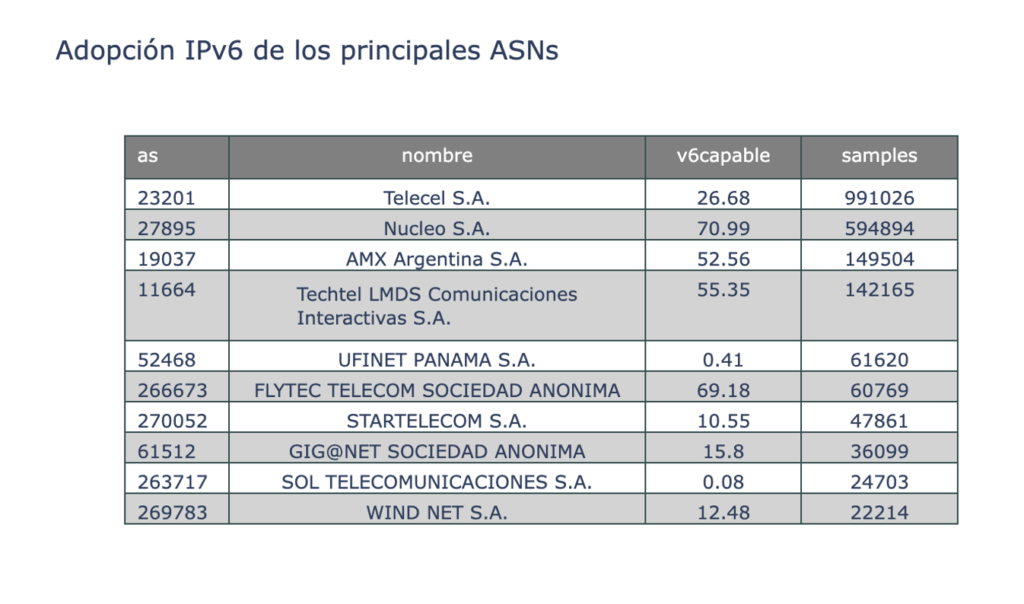 Adopción IPv6 de los principales ASNs

| as | nombre | v6capable | samples |
|---|---|---|---|
| 23201 | Telecel S.A. | 26.68 | 991026 |
| 27895 | Nucleo S.A. | 70.99 | 594894 |
| 19037 | AMX Argentina S.A. | 52.56 | 149504 |
| 11664 | Techtel LMDS Comunicaciones Interactivas S.A. | 55.35 | 142165 |
| 52468 | UFINET PANAMA S.A. | 0.41 | 61620 |
| 266673 | FLYTEC TELECOM SOCIEDAD ANONIMA | 69.18 | 60769 |
| 270052 | STARTELECOM S.A. | 10.55 | 47861 |
| 61512 | GIG@NET SOCIEDAD ANONIMA | 15.8 | 36099 |
| 263717 | SOL TELECOMUNICACIONES S.A. | 0.08 | 24703 |
| 269783 | WIND NET S.A. | 12.48 | 22214 |